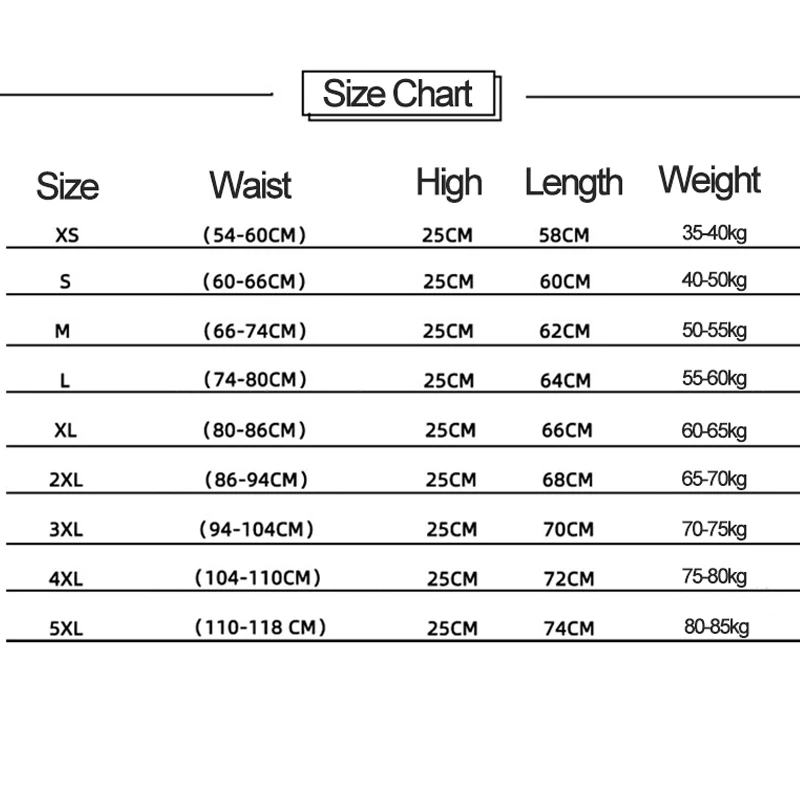 Size Chart

| Size | Waist | High | Length | Weight |
|---|---|---|---|---|
| XS | (54-60CM) | 25CM | 58CM | 35-40kg |
| S | (60-66CM) | 25CM | 60CM | 40-50kg |
| M | (66-74CM) | 25CM | 62CM | 50-55kg |
| L | (74-80CM) | 25CM | 64CM | 55-60kg |
| XL | (80-86CM) | 25CM | 66CM | 60-65kg |
| 2XL | (86-94CM) | 25CM | 68CM | 65-70kg |
| 3XL | (94-104CM) | 25CM | 70CM | 70-75kg |
| 4XL | (104-110CM) | 25CM | 72CM | 75-80kg |
| 5XL | (110-118 CM) | 25CM | 74CM | 80-85kg |